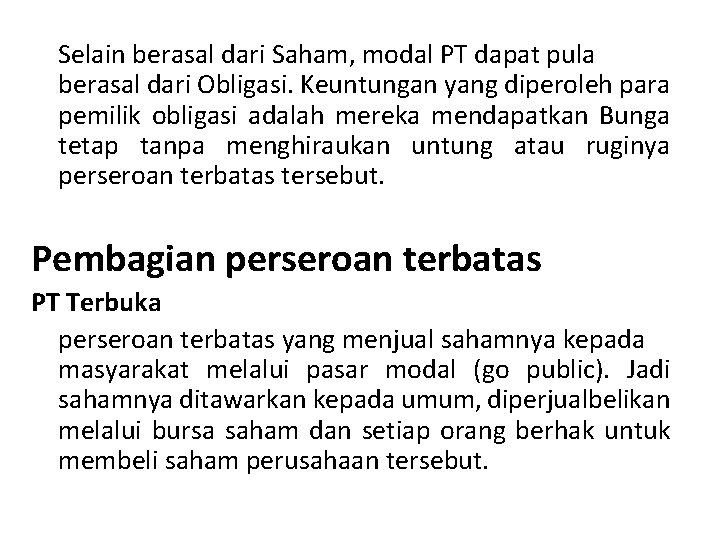 Selain berasal dari Saham, modal PT dapat pula berasal dari Obligasi. Keuntungan yang diperoleh para pemilik obligasi adalah mereka mendapatkan Bunga tetap tanpa menghiraukan untung atau ruginya perseroan terbatas tersebut.

Pembagian perseroan terbatas

PT Terbuka

perseroan terbatas yang menjual sahamnya kepada masyarakat melalui pasar modal (go public). Jadi sahamnya ditawarkan kepada umum, diperjualbelikan melalui bursa saham dan setiap orang berhak untuk membeli saham perusahaan tersebut.